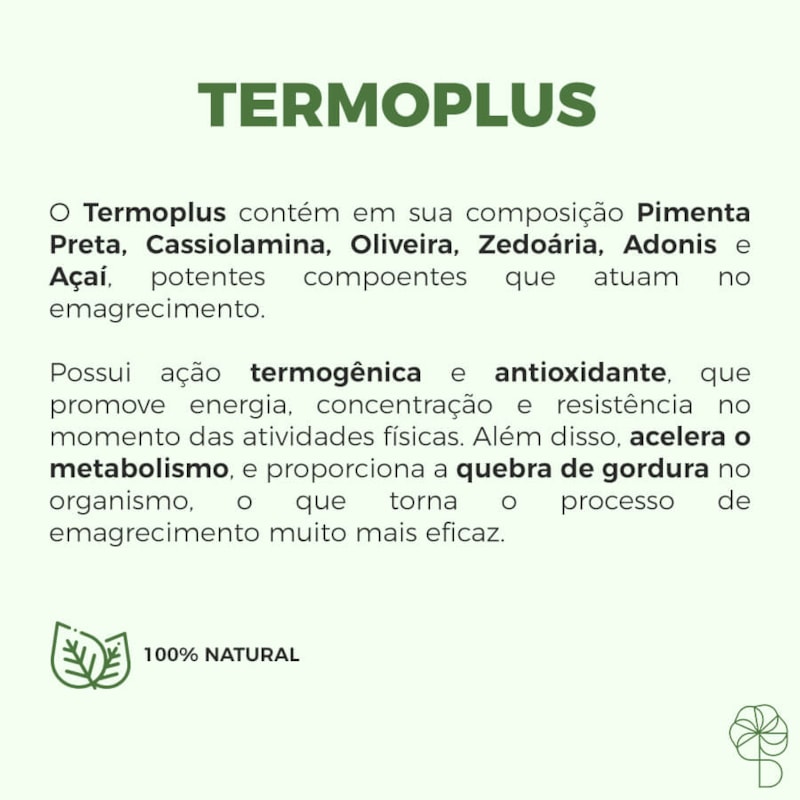 TERMOPLUS

O Termoplus contém em sua composição Pimenta Preta, Cassiolamina, Oliveira, Zedoária, Adonis e Açaí, potentes compoentes que atuam no emagrecimento.

Possui ação termogênica e antioxidante, que promove energia, concentração e resistência no momento das atividades físicas. Além disso, acelera o metabolismo, e proporciona a quebra de gordura no organismo, o que torna o processo de emagrecimento muito mais eficaz.

100% NATURAL